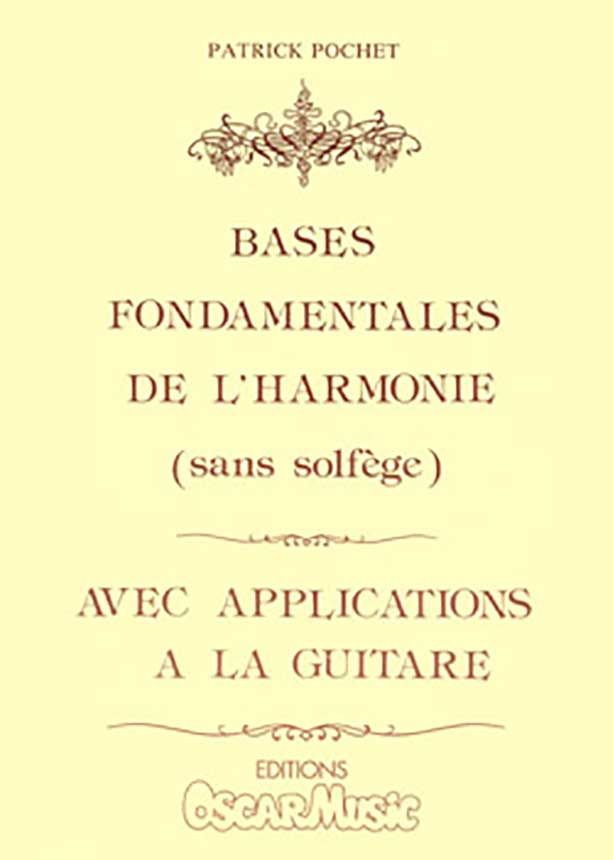 PATRICK POCHET

BASES FONDAMENTALES DE L'HARMONIE (sans solfège)

AVEC APPLICATIONS A LA GUITARE

EDITIONS
OSCAR MUSIC